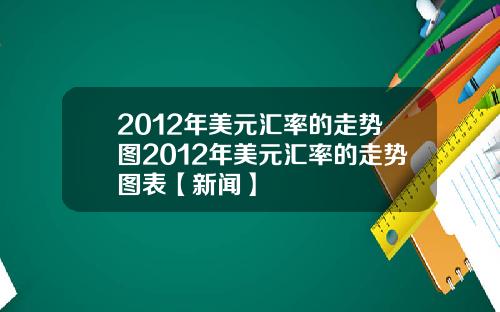 2012年美元汇率的走势图2012年美元汇率的走势图表【新闻】